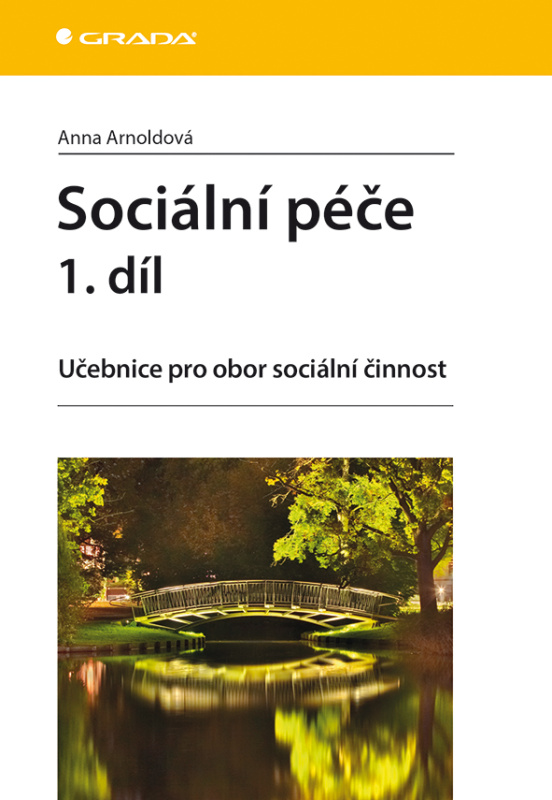 GRADA

Anna Arnoldová

Sociální péče
1. díl

Učebnice pro obor sociální činnost